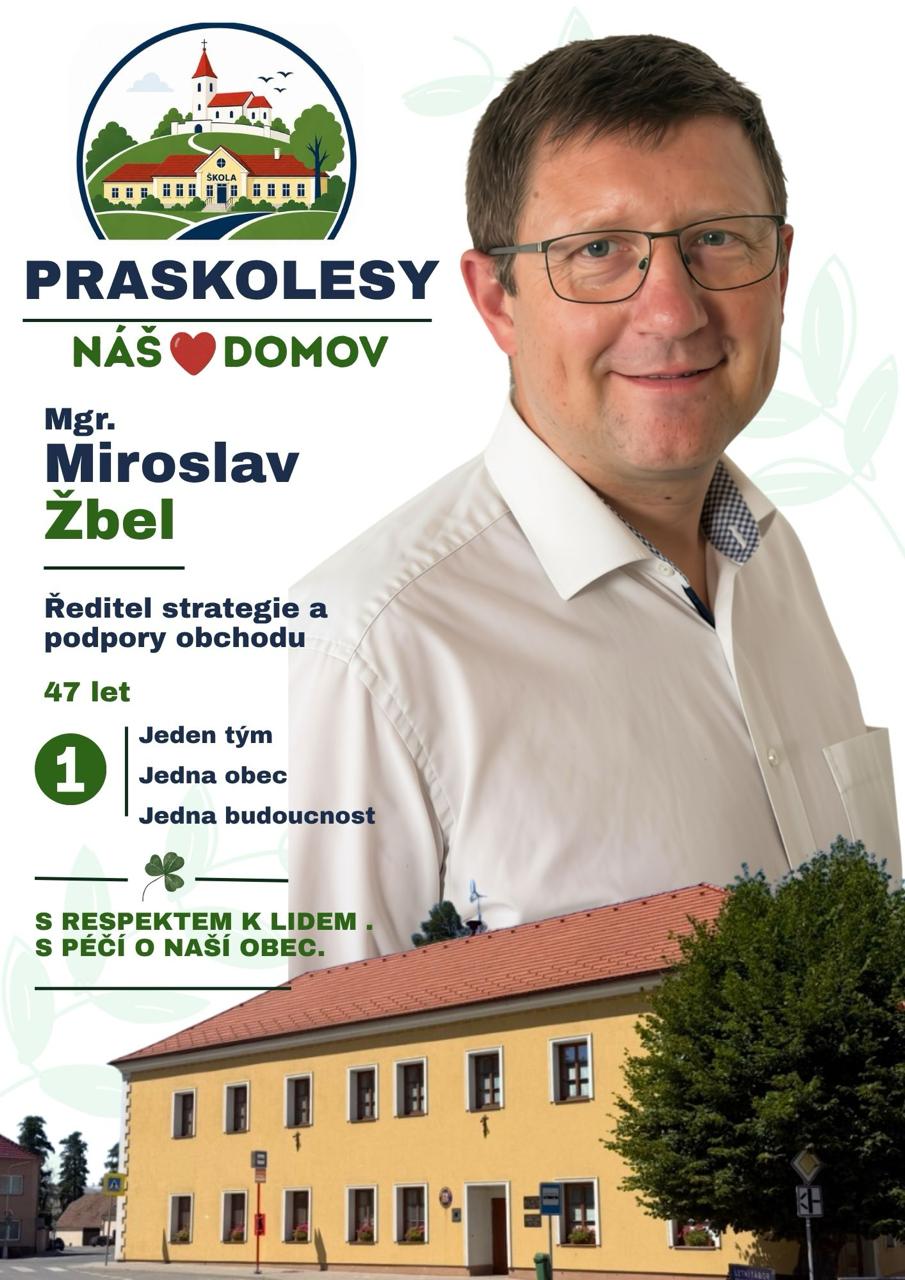 ŠKOLA

PRASKOLESY

NÁŠ DOMOV

Mgr.
Miroslav
Žbel

Ředitel strategie a podpory obchodu

47 let

1

Jeden tým
Jedna obec
Jedna budoucnost

S RESPEKTEM K LIDEM .
S PÉČÍ O NAŠÍ OBEC.